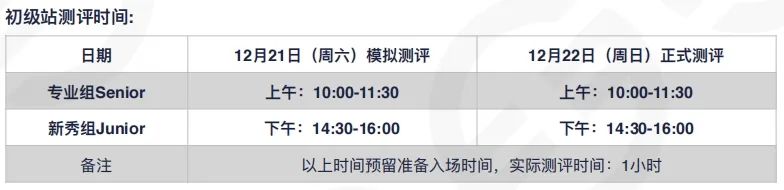 初级站测评时间:

| 日期 | 12月21日（周六）模拟测评 | 12月22日（周日）正式测评 |
|---|---|---|
| 专业组Senior | 上午：10:00-11:30 | 上午：10:00-11:30 |
| 新秀组Junior | 下午：14:30-16:00 | 下午：14:30-16:00 |
| 备注 | 以上时间预留准备入场时间，实际测评时间：1小时 | |